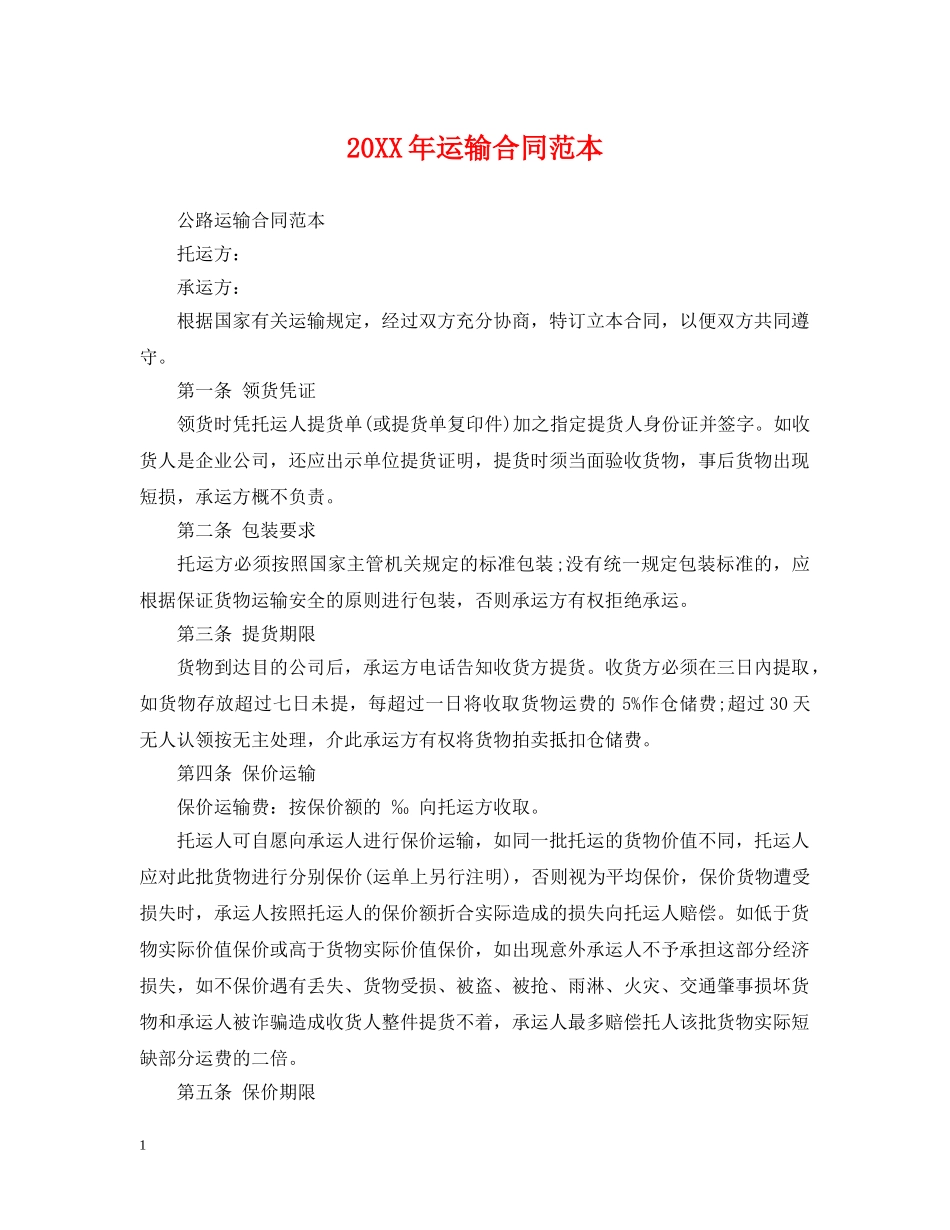 20XX年运输合同范本

公路运输合同范本

托运方：

承运方：

根据国家有关运输规定，经过双方充分协商，特订立本合同，以便双方共同遵守。

第一条 领货凭证

领货时凭托运人提货单(或提货单复印件)加之指定提货人身份证并签字。如收货人是企业公司，还应出示单位提货证明，提货时须当面验收货物，事后货物出现短损，承运方概不负责。

第二条 包装要求

托运方必须按照国家主管机关规定的标准包装;没有统一规定包装标准的，应根据保证货物运输安全的原则进行包装，否则承运方有权拒绝承运。

第三条 提货期限

货物到达目的公司后，承运方电话告知收货方提货。收货方必须在三日内提取，如货物存放超过七日未提，每超过一日将收取货物运费的 5%作仓储费;超过 30 天无人认领按无主处理，介此承运方有权将货物拍卖抵扣仓储费。

第四条 保价运输

保价运输费：按保价额的 ‰ 向托运方收取。

托运人可自愿向承运人进行保价运输，如同一批托运的货物价值不同，托运人应对此批货物进行分别保价(运单上另行注明)，否则视为平均保价，保价货物遭受损失时，承运人按照托运人的保价额折合实际造成的损失向托运人赔偿。如低于货物实际价值保价或高于货物实际价值保价，如出现意外承运人不予承担这部分经济损失，如不保价遇有丢失、货物受损、被盗、被抢、雨淋、火灾、交通肇事损坏货物和承运人被诈骗造成收货人整件提货不着，承运人最多赔偿托人该批货物实际短缺部分运费的二倍。

第五条 保价期限

1